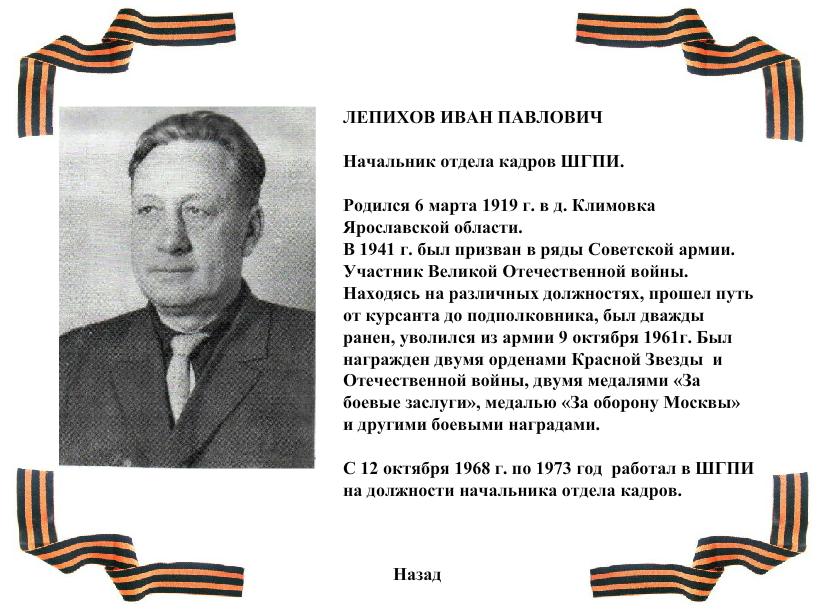 ЛЕПИХОВ ИВАН ПАВЛОВИЧ

Начальник отдела кадров ШГПИ.

Родился 6 марта 1919 г. в д. Климовка Ярославской области.
В 1941 г. был призван в ряды Советской армии. Участник Великой Отечественной войны. Находясь на различных должностях, прошел путь от курсанта до подполковника, был дважды ранен, уволился из армии 9 октября 1961г. Был награжден двумя орденами Красной Звезды и Отечественной войны, двумя медалями «За боевые заслуги», медалью «За оборону Москвы» и другими боевыми наградами.

С 12 октября 1968 г. по 1973 год работал в ШГПИ на должности начальника отдела кадров.

Назад